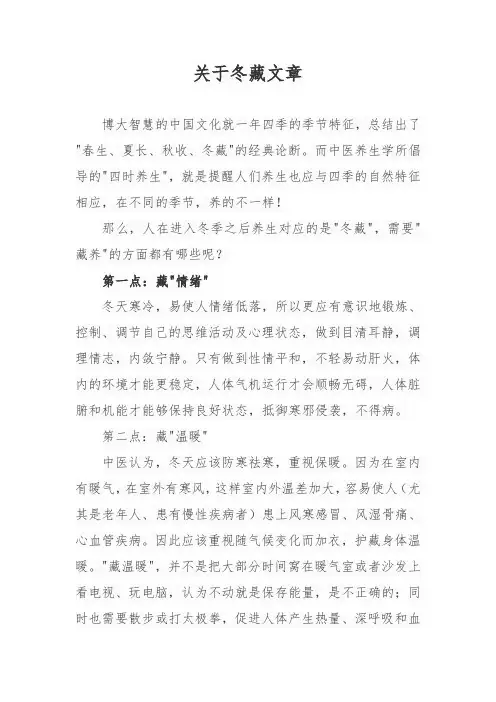 关于冬藏文章

博大智慧的中国文化就一年四季的季节特征，总结出了"春生、夏长、秋收、冬藏"的经典论断。而中医养生学所倡导的"四时养生"，就是提醒人们养生也应与四季的自然特征相应，在不同的季节，养的不一样！

那么，人在进入冬季之后养生对应的是"冬藏"，需要"藏养"的方面都有哪些呢？

第一点：藏"情绪"

冬天寒冷，易使人情绪低落，所以更应有意识地锻炼、控制、调节自己的思维活动及心理状态，做到目清耳静，调理情志，内敛宁静。只有做到性情平和，不轻易动肝火，体内的环境才能更稳定，人体气机运行才会顺畅无碍，人体脏腑和机能才能够保持良好状态，抵御寒邪侵袭，不得病。

第二点：藏"温暖"

中医认为，冬天应该防寒祛寒，重视保暖。因为在室内有暖气，在室外有寒风，这样室内外温差加大，容易使人（尤其是老年人、患有慢性疾病者）患上风寒感冒、风湿骨痛、心血管疾病。因此应该重视随气候变化而加衣，护藏身体温暖。"藏温暖"，并不是把大部分时间窝在暖气室或者沙发上看电视、玩电脑，认为不动就是保存能量，是不正确的；同时也需要散步或打太极拳，促进人体产生热量、深呼吸和血